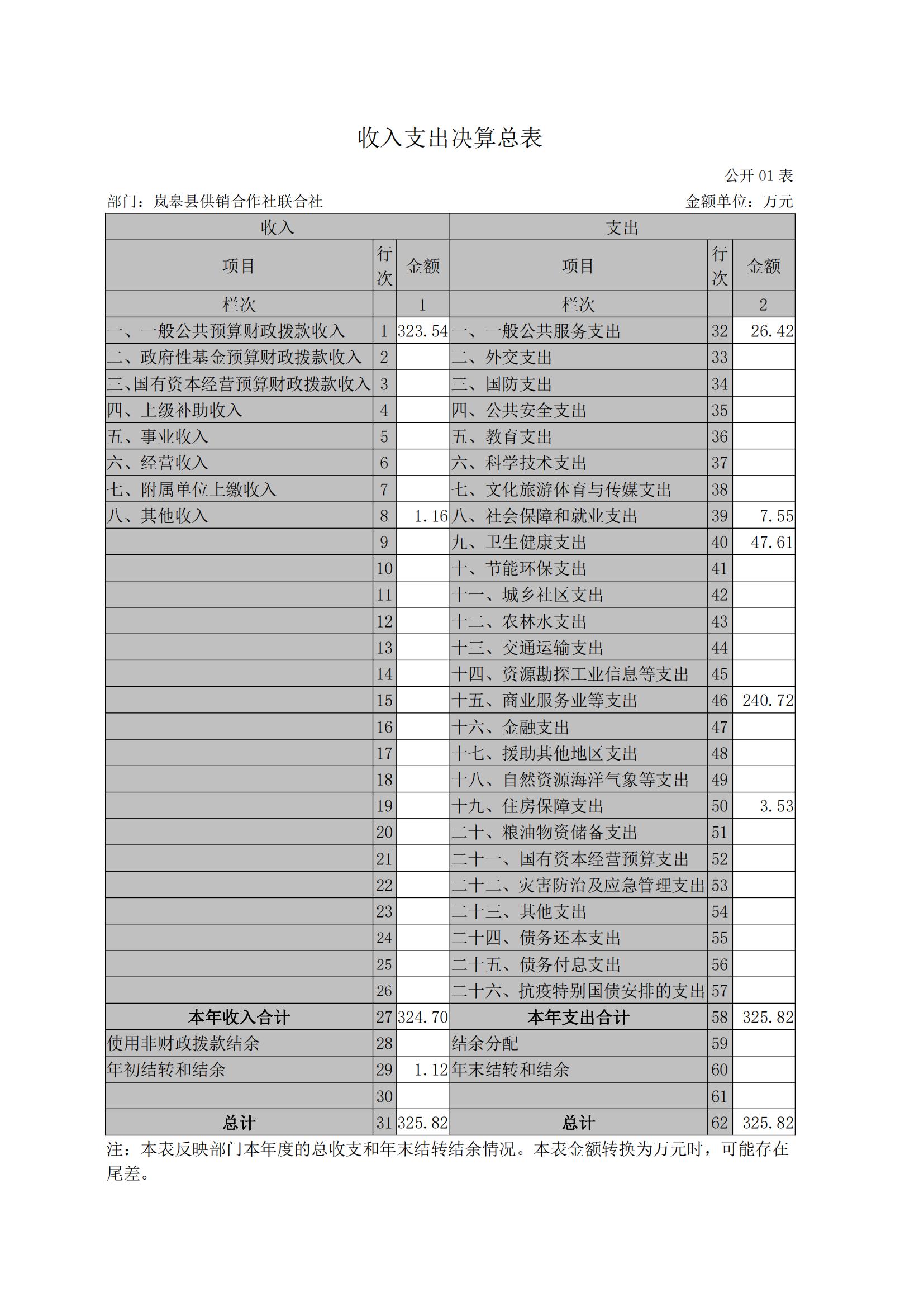 收入支出决算总表

公开 01 表

部门：岚皋县供销合作社联合社　　　　金额单位：万元

| 收入 | | | 支出 | | |
|---|---|---|---|---|---|
| 项目 | 行次 | 金额 | 项目 | 行次 | 金额 |
| 栏次 | | 1 | 栏次 | | 2 |
| 一、一般公共预算财政拨款收入 | 1 | 323.54 | 一、一般公共服务支出 | 32 | 26.42 |
| 二、政府性基金预算财政拨款收入 | 2 | | 二、外交支出 | 33 | |
| 三、国有资本经营预算财政拨款收入 | 3 | | 三、国防支出 | 34 | |
| 四、上级补助收入 | 4 | | 四、公共安全支出 | 35 | |
| 五、事业收入 | 5 | | 五、教育支出 | 36 | |
| 六、经营收入 | 6 | | 六、科学技术支出 | 37 | |
| 七、附属单位上缴收入 | 7 | | 七、文化旅游体育与传媒支出 | 38 | |
| 八、其他收入 | 8 | 1.16 | 八、社会保障和就业支出 | 39 | 7.55 |
| | 9 | | 九、卫生健康支出 | 40 | 47.61 |
| | 10 | | 十、节能环保支出 | 41 | |
| | 11 | | 十一、城乡社区支出 | 42 | |
| | 12 | | 十二、农林水支出 | 43 | |
| | 13 | | 十三、交通运输支出 | 44 | |
| | 14 | | 十四、资源勘探工业信息等支出 | 45 | |
| | 15 | | 十五、商业服务业等支出 | 46 | 240.72 |
| | 16 | | 十六、金融支出 | 47 | |
| | 17 | | 十七、援助其他地区支出 | 48 | |
| | 18 | | 十八、自然资源海洋气象等支出 | 49 | |
| | 19 | | 十九、住房保障支出 | 50 | 3.53 |
| | 20 | | 二十、粮油物资储备支出 | 51 | |
| | 21 | | 二十一、国有资本经营预算支出 | 52 | |
| | 22 | | 二十二、灾害防治及应急管理支出 | 53 | |
| | 23 | | 二十三、其他支出 | 54 | |
| | 24 | | 二十四、债务还本支出 | 55 | |
| | 25 | | 二十五、债务付息支出 | 56 | |
| | 26 | | 二十六、抗疫特别国债安排的支出 | 57 | |
| 本年收入合计 | 27 | 324.70 | 本年支出合计 | 58 | 325.82 |
| 使用非财政拨款结余 | 28 | | 结余分配 | 59 | |
| 年初结转和结余 | 29 | 1.12 | 年末结转和结余 | 60 | |
| | 30 | | | 61 | |
| 总计 | 31 | 325.82 | 总计 | 62 | 325.82 |

注：本表反映部门本年度的总收支和年末结转结余情况。本表金额转换为万元时，可能存在尾差。